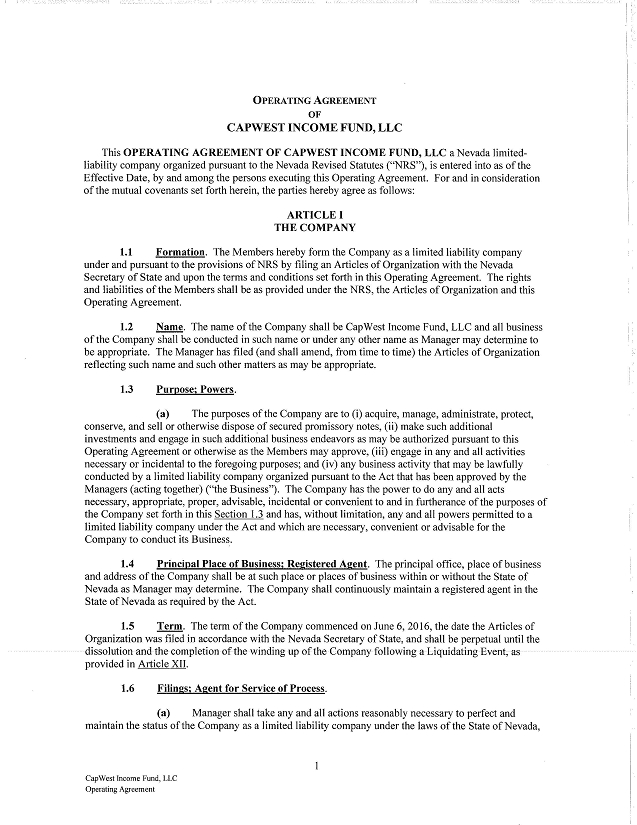 OPERATING AGREEMENT
OF
CAPWEST INCOME FUND, LLC

This OPERATING AGREEMENT OF CAPWEST INCOME FUND, LLC a Nevada limited-liability company organized pursuant to the Nevada Revised Statutes ("NRS"), is entered into as of the Effective Date, by and among the persons executing this Operating Agreement. For and in consideration of the mutual covenants set forth herein, the parties hereby agree as follows:

ARTICLE I
THE COMPANY

1.1 Formation. The Members hereby form the Company as a limited liability company under and pursuant to the provisions of NRS by filing an Articles of Organization with the Nevada Secretary of State and upon the terms and conditions set forth in this Operating Agreement. The rights and liabilities of the Members shall be as provided under the NRS, the Articles of Organization and this Operating Agreement.

1.2 Name. The name of the Company shall be CapWest Income Fund, LLC and all business of the Company shall be conducted in such name or under any other name as Manager may determine to be appropriate. The Manager has filed (and shall amend, from time to time) the Articles of Organization reflecting such name and such other matters as may be appropriate.

1.3 Purpose; Powers.

(a) The purposes of the Company are to (i) acquire, manage, administrate, protect, conserve, and sell or otherwise dispose of secured promissory notes, (ii) make such additional investments and engage in such additional business endeavors as may be authorized pursuant to this Operating Agreement or otherwise as the Members may approve, (iii) engage in any and all activities necessary or incidental to the foregoing purposes; and (iv) any business activity that may be lawfully conducted by a limited liability company organized pursuant to the Act that has been approved by the Managers (acting together) ("the Business"). The Company has the power to do any and all acts necessary, appropriate, proper, advisable, incidental or convenient to and in furtherance of the purposes of the Company set forth in this Section 1.3 and has, without limitation, any and all powers permitted to a limited liability company under the Act and which are necessary, convenient or advisable for the Company to conduct its Business.

1.4 Principal Place of Business; Registered Agent. The principal office, place of business and address of the Company shall be at such place or places of business within or without the State of Nevada as Manager may determine. The Company shall continuously maintain a registered agent in the State of Nevada as required by the Act.

1.5 Term. The term of the Company commenced on June 6, 2016, the date the Articles of Organization was filed in accordance with the Nevada Secretary of State, and shall be perpetual until the dissolution and the completion of the winding up of the Company following a Liquidating Event, as provided in Article XII.

1.6 Filings; Agent for Service of Process.

(a) Manager shall take any and all actions reasonably necessary to perfect and maintain the status of the Company as a limited liability company under the laws of the State of Nevada,

1

CapWest Income Fund, LLC
Operating Agreement